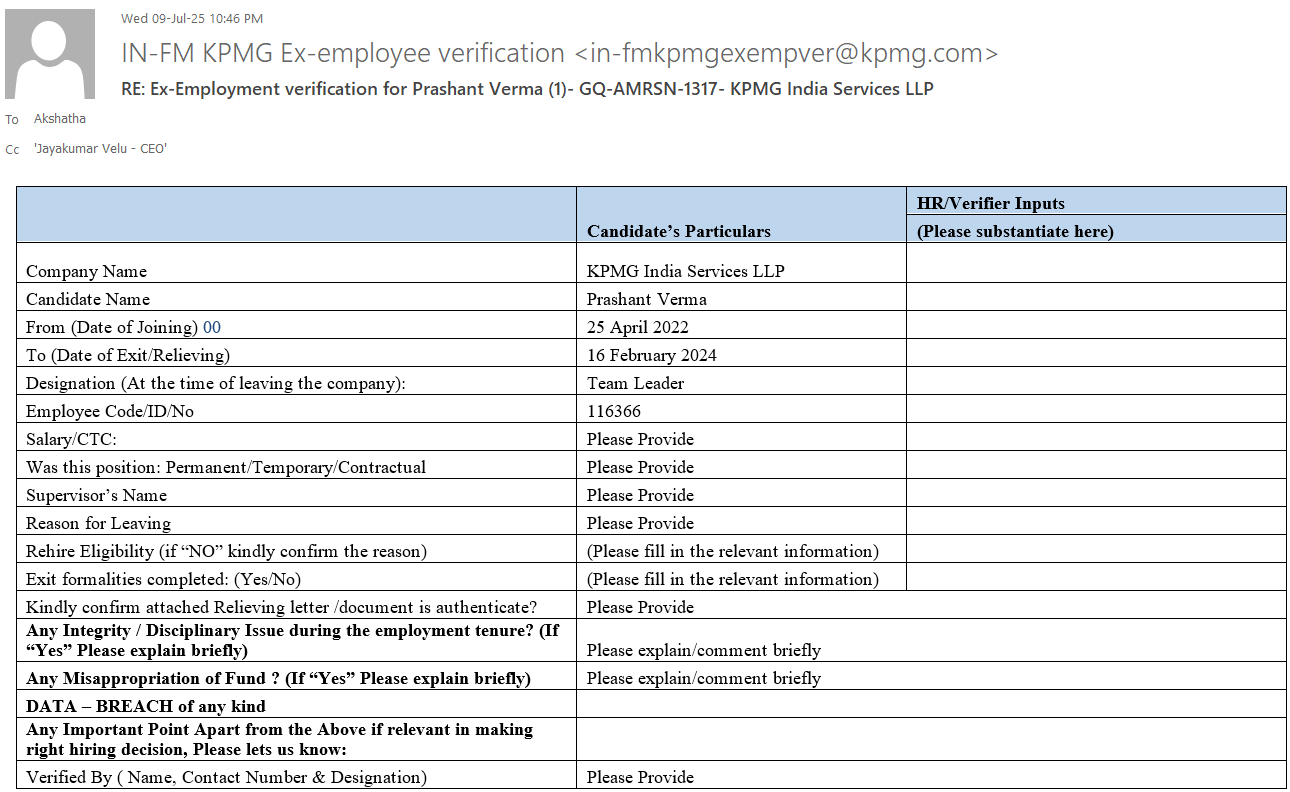 Wed 09-Jul-25 10:46 PM

IN-FM KPMG Ex-employee verification <in-fmkpmgexempver@kpmg.com>

RE: Ex-Employment verification for Prashant Verma (1)- GQ-AMRSN-1317- KPMG India Services LLP

To Akshatha

Cc 'Jayakumar Velu - CEO'

| | Candidate's Particulars | HR/Verifier Inputs (Please substantiate here) |
|---|---|---|
| Company Name | KPMG India Services LLP | |
| Candidate Name | Prashant Verma | |
| From (Date of Joining) 00 | 25 April 2022 | |
| To (Date of Exit/Relieving) | 16 February 2024 | |
| Designation (At the time of leaving the company): | Team Leader | |
| Employee Code/ID/No | 116366 | |
| Salary/CTC: | Please Provide | |
| Was this position: Permanent/Temporary/Contractual | Please Provide | |
| Supervisor's Name | Please Provide | |
| Reason for Leaving | Please Provide | |
| Rehire Eligibility (if "NO" kindly confirm the reason) | (Please fill in the relevant information) | |
| Exit formalities completed: (Yes/No) | (Please fill in the relevant information) | |
| Kindly confirm attached Relieving letter /document is authenticate? | Please Provide | |
| Any Integrity / Disciplinary Issue during the employment tenure? (If "Yes" Please explain briefly) | Please explain/comment briefly | |
| Any Misappropriation of Fund ? (If "Yes" Please explain briefly) | Please explain/comment briefly | |
| DATA – BREACH of any kind | | |
| Any Important Point Apart from the Above if relevant in making right hiring decision, Please lets us know: | | |
| Verified By ( Name, Contact Number & Designation) | Please Provide | |